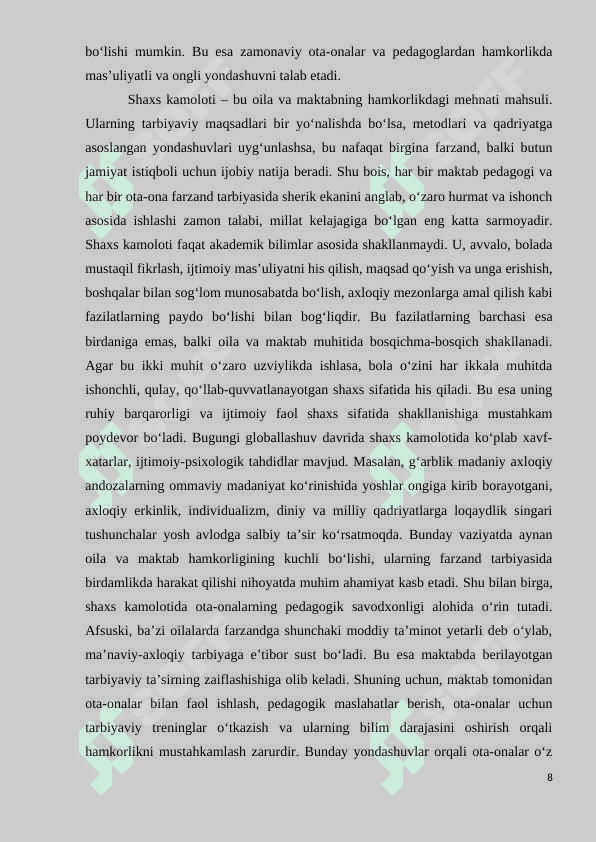 bo‘lishi mumkin. Bu esa zamonaviy ota-onalar va pedagoglardan hamkorlikda mas’uliyatli va ongli yondashuvni talab etadi.

Shaxs kamoloti – bu oila va maktabning hamkorlikdagi mehnati mahsuli. Ularning tarbiyaviy maqsadlari bir yo‘nalishda bo‘lsa, metodlari va qadriyatga asoslangan yondashuvlari uyg‘unlashsa, bu nafaqat birgina farzand, balki butun jamiyat istiqboli uchun ijobiy natija beradi. Shu bois, har bir maktab pedagogi va har bir ota-ona farzand tarbiyasida sherik ekanini anglab, o‘zaro hurmat va ishonch asosida ishlashi zamon talabi, millat kelajagiga bo‘lgan eng katta sarmoyadir. Shaxs kamoloti faqat akademik bilimlar asosida shakllanmaydi. U, avvalo, bolada mustaqil fikrlash, ijtimoiy mas’uliyatni his qilish, maqsad qo‘yish va unga erishish, boshqalar bilan sog‘lom munosabatda bo‘lish, axloqiy mezonlarga amal qilish kabi fazilatlarning paydo bo‘lishi bilan bog‘liqdir. Bu fazilatlarning barchasi esa birdaniga emas, balki oila va maktab muhitida bosqichma-bosqich shakllanadi. Agar bu ikki muhit o‘zaro uzviylikda ishlasa, bola o‘zini har ikkala muhitda ishonchli, qulay, qo‘llab-quvvatlanayotgan shaxs sifatida his qiladi. Bu esa uning ruhiy barqarorligi va ijtimoiy faol shaxs sifatida shakllanishiga mustahkam poydevor bo‘ladi. Bugungi globallashuv davrida shaxs kamolotida ko‘plab xavf-xatarlar, ijtimoiy-psixologik tahdidlar mavjud. Masalan, g‘arblik madaniy axloqiy andozalarning ommaviy madaniyat ko‘rinishida yoshlar ongiga kirib borayotgani, axloqiy erkinlik, individualizm, diniy va milliy qadriyatlarga loqaydlik singari tushunchalar yosh avlodga salbiy ta’sir ko‘rsatmoqda. Bunday vaziyatda aynan oila va maktab hamkorligining kuchli bo‘lishi, ularning farzand tarbiyasida birdamlikda harakat qilishi nihoyatda muhim ahamiyat kasb etadi. Shu bilan birga, shaxs kamolotida ota-onalarning pedagogik savodxonligi alohida o‘rin tutadi. Afsuski, ba’zi oilalarda farzandga shunchaki moddiy ta’minot yetarli deb o‘ylab, ma’naviy-axloqiy tarbiyaga e’tibor sust bo‘ladi. Bu esa maktabda berilayotgan tarbiyaviy ta’sirning zaiflashishiga olib keladi. Shuning uchun, maktab tomonidan ota-onalar bilan faol ishlash, pedagogik maslahatlar berish, ota-onalar uchun tarbiyaviy treninglar o‘tkazish va ularning bilim darajasini oshirish orqali hamkorlikni mustahkamlash zarurdir. Bunday yondashuvlar orqali ota-onalar o‘z

8